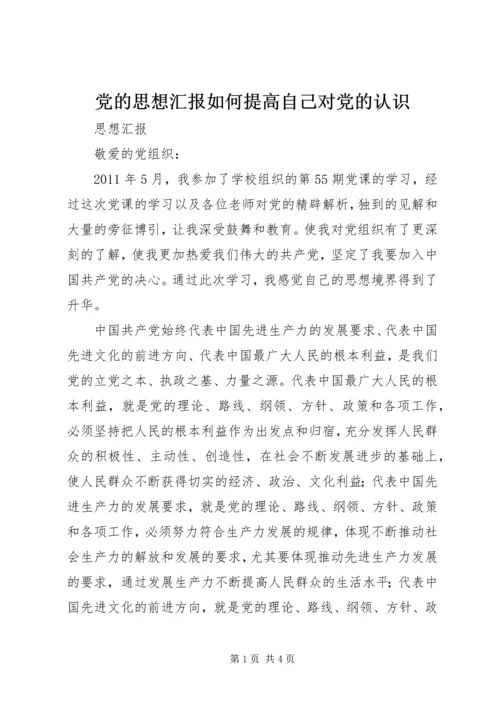 党的思想汇报如何提高自己对党的认识

思想汇报

敬爱的党组织：

2011 年 5 月，我参加了学校组织的第 55 期党课的学习，经过这次党课的学习以及各位老师对党的精辟解析，独到的见解和大量的旁征博引，让我深受鼓舞和教育。使我对党组织有了更深刻的了解，使我更加热爱我们伟大的共产党，坚定了我要加入中国共产党的决心。通过此次学习，我感觉自己的思想境界得到了升华。

中国共产党始终代表中国先进生产力的发展要求、代表中国先进文化的前进方向、代表中国最广大人民的根本利益，是我们党的立党之本、执政之基、力量之源。代表中国最广大人民的根本利益，就是党的理论、路线、纲领、方针、政策和各项工作，必须坚持把人民的根本利益作为出发点和归宿，充分发挥人民群众的积极性、主动性、创造性，在社会不断发展进步的基础上，使人民群众不断获得切实的经济、政治、文化利益；代表中国先进生产力的发展要求，就是党的理论、路线、纲领、方针、政策和各项工作，必须努力符合生产力发展的规律，体现不断推动社会生产力的解放和发展的要求，尤其要体现推动先进生产力发展的要求，通过发展生产力不断提高人民群众的生活水平；代表中国先进文化的前进方向，就是党的理论、路线、纲领、方针、政

第 1 页 共 4 页